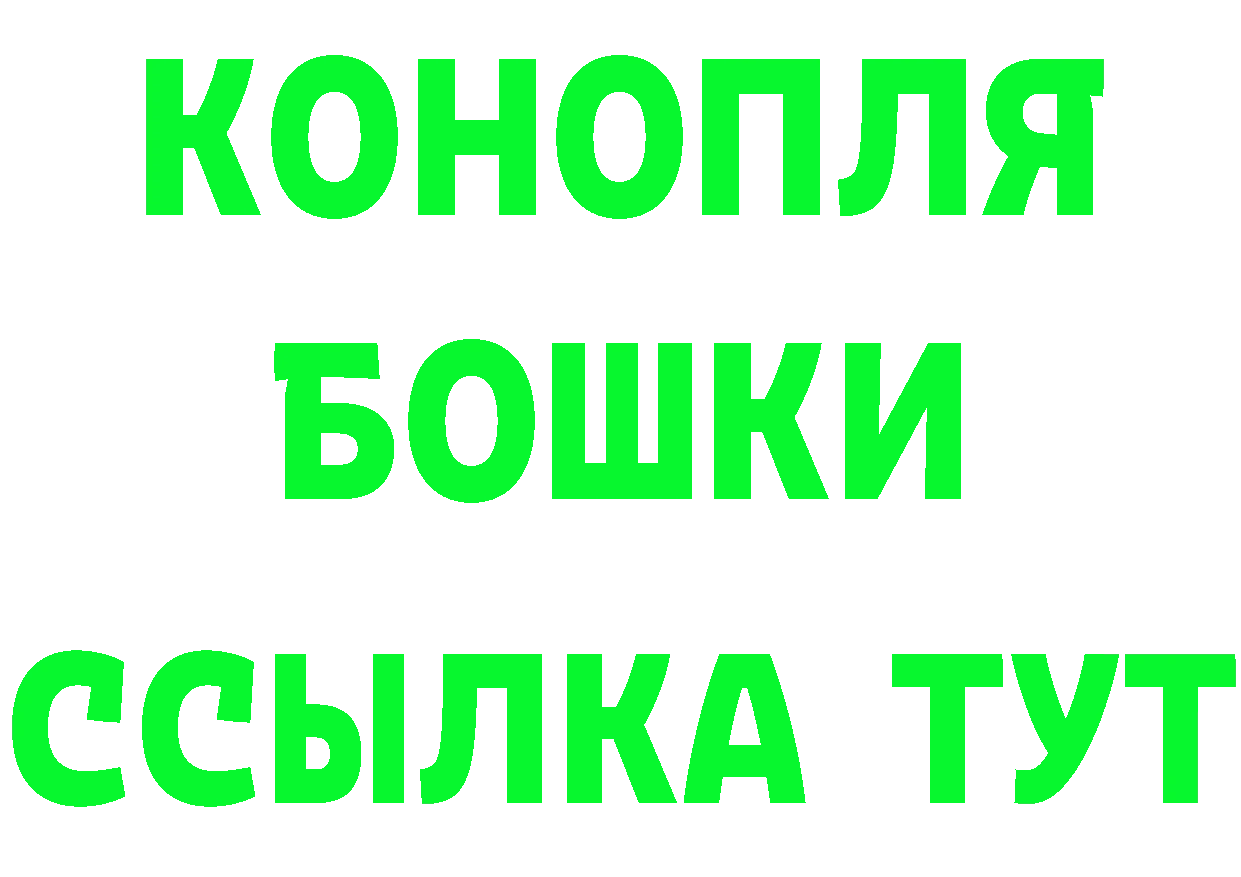 КОНОПЛЯ
БОШКИ
ССЫЛКА ТУТ